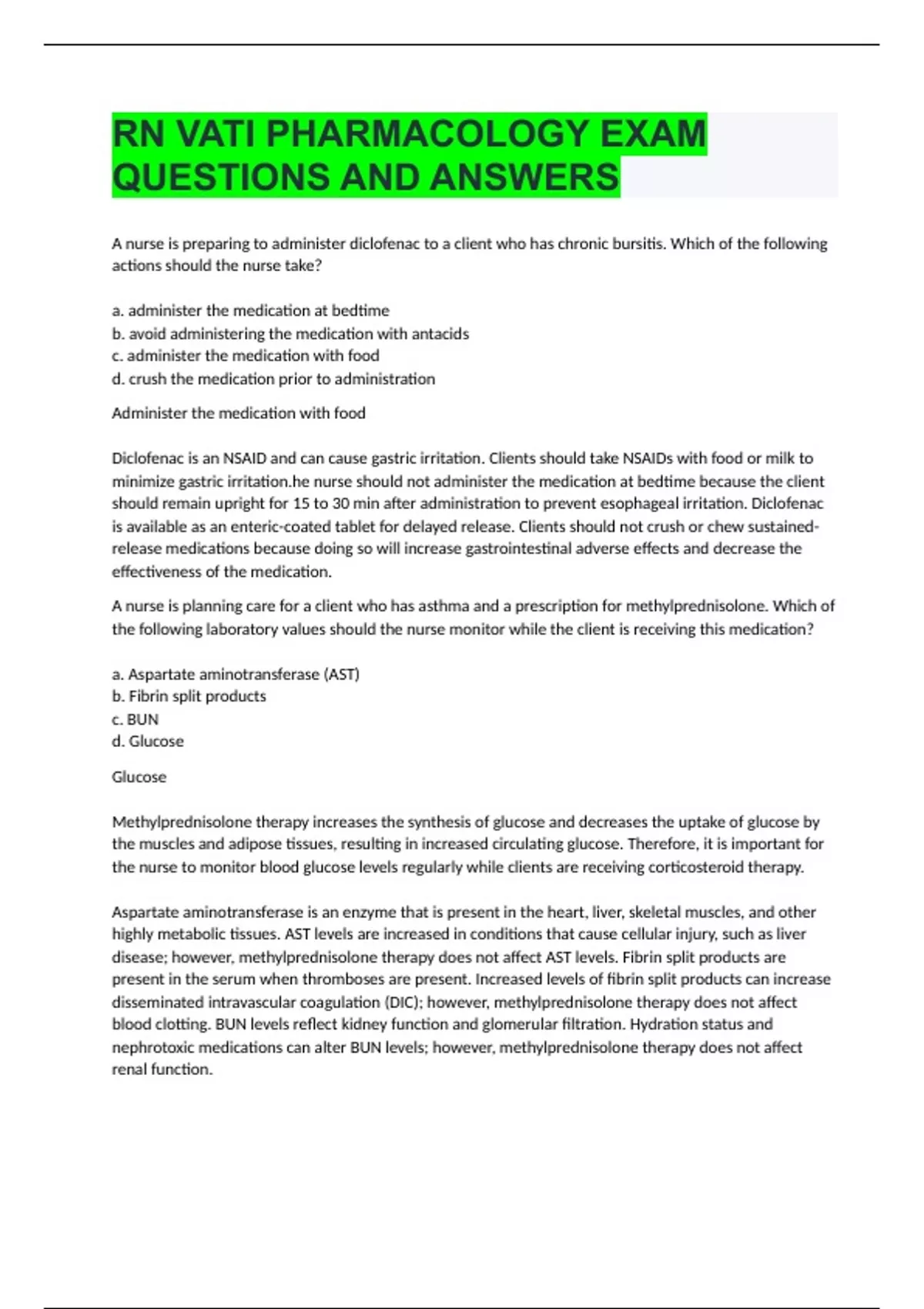 RN VATI PHARMACOLOGY EXAM QUESTIONS AND ANSWERS

A nurse is preparing to administer diclofenac to a client who has chronic bursitis. Which of the following actions should the nurse take?

a. administer the medication at bedtime
b. avoid administering the medication with antacids
c. administer the medication with food
d. crush the medication prior to administration

Administer the medication with food

Diclofenac is an NSAID and can cause gastric irritation. Clients should take NSAIDs with food or milk to minimize gastric irritation.he nurse should not administer the medication at bedtime because the client should remain upright for 15 to 30 min after administration to prevent esophageal irritation. Diclofenac is available as an enteric-coated tablet for delayed release. Clients should not crush or chew sustained-release medications because doing so will increase gastrointestinal adverse effects and decrease the effectiveness of the medication.

A nurse is planning care for a client who has asthma and a prescription for methylprednisolone. Which of the following laboratory values should the nurse monitor while the client is receiving this medication?

a. Aspartate aminotransferase (AST)
b. Fibrin split products
c. BUN
d. Glucose

Glucose

Methylprednisolone therapy increases the synthesis of glucose and decreases the uptake of glucose by the muscles and adipose tissues, resulting in increased circulating glucose. Therefore, it is important for the nurse to monitor blood glucose levels regularly while clients are receiving corticosteroid therapy.

Aspartate aminotransferase is an enzyme that is present in the heart, liver, skeletal muscles, and other highly metabolic tissues. AST levels are increased in conditions that cause cellular injury, such as liver disease; however, methylprednisolone therapy does not affect AST levels. Fibrin split products are present in the serum when thromboses are present. Increased levels of fibrin split products can increase disseminated intravascular coagulation (DIC); however, methylprednisolone therapy does not affect blood clotting. BUN levels reflect kidney function and glomerular filtration. Hydration status and nephrotoxic medications can alter BUN levels; however, methylprednisolone therapy does not affect renal function.